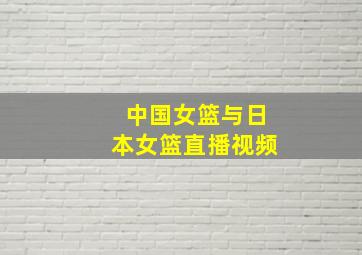 中国女篮与日本女篮直播视频